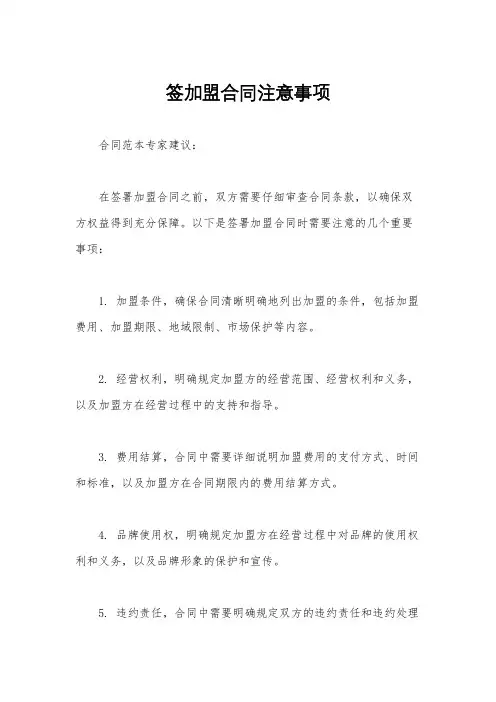 签加盟合同注意事项

合同范本专家建议：

在签署加盟合同之前，双方需要仔细审查合同条款，以确保双方权益得到充分保障。以下是签署加盟合同时需要注意的几个重要事项：

1. 加盟条件，确保合同清晰明确地列出加盟的条件，包括加盟费用、加盟期限、地域限制、市场保护等内容。

2. 经营权利，明确规定加盟方的经营范围、经营权利和义务，以及加盟方在经营过程中的支持和指导。

3. 费用结算，合同中需要详细说明加盟费用的支付方式、时间和标准，以及加盟方在合同期限内的费用结算方式。

4. 品牌使用权，明确规定加盟方在经营过程中对品牌的使用权利和义务，以及品牌形象的保护和宣传。

5. 违约责任，合同中需要明确规定双方的违约责任和违约处理